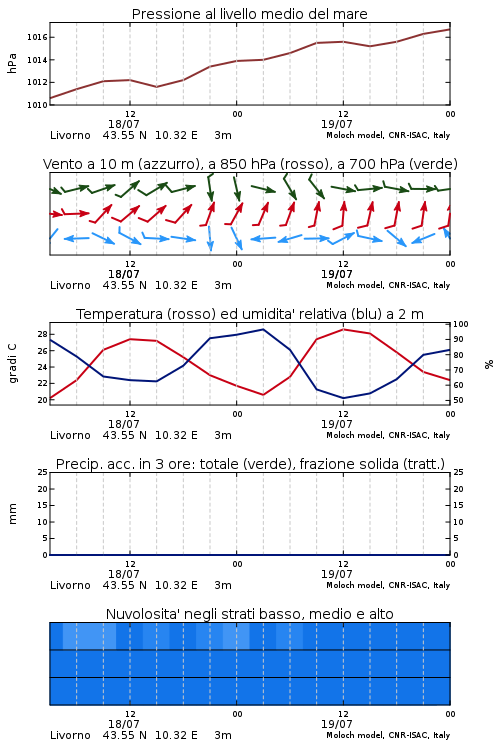 Pressione al livello medio del mare

hPa

1016
1014
1012
1010

12
18/07
00
12
19/07
00

Livorno 43.55 N 10.32 E 3m
Moloch model, CNR-ISAC, Italy

Vento a 10 m (azzurro), a 850 hPa (rosso), a 700 hPa (verde)

12
18/07
00
12
19/07
00

Livorno 43.55 N 10.32 E 3m
Moloch model, CNR-ISAC, Italy

Temperatura (rosso) ed umidita' relativa (blu) a 2 m

gradi C

28
26
24
22
20

100
90
80
70
60
50

%

12
18/07
00
12
19/07
00

Livorno 43.55 N 10.32 E 3m
Moloch model, CNR-ISAC, Italy

Precip. acc. in 3 ore: totale (verde), frazione solida (tratt.)

mm

25
20
15
10
5
0

25
20
15
10
5
0

12
18/07
00
12
19/07
00

Livorno 43.55 N 10.32 E 3m
Moloch model, CNR-ISAC, Italy

Nuvolosita' negli strati basso, medio e alto

12
18/07
00
12
19/07
00

Livorno 43.55 N 10.32 E 3m
Moloch model, CNR-ISAC, Italy